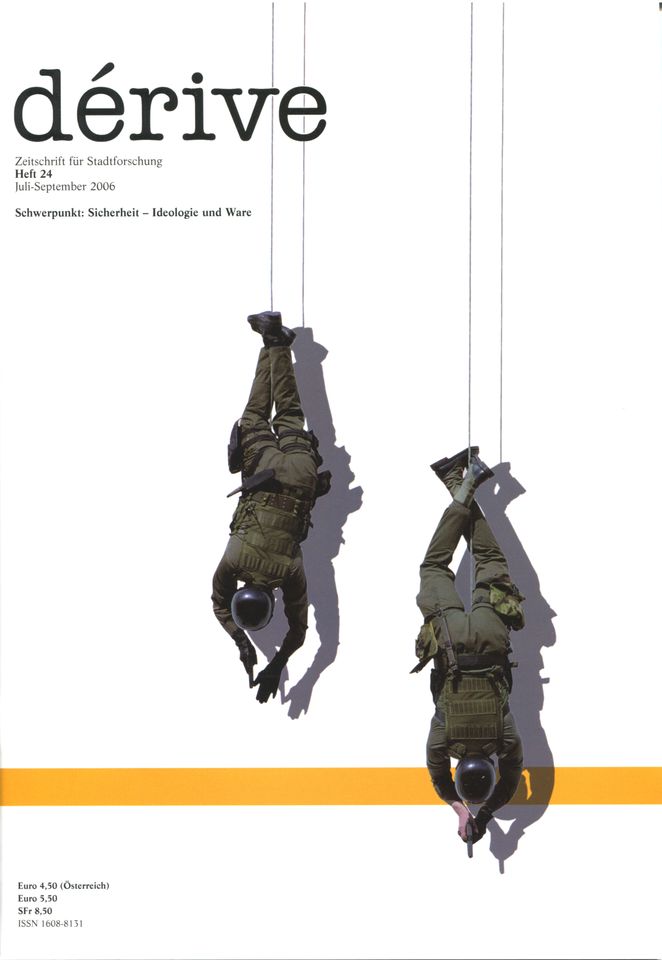 dérive

Zeitschrift für Stadtforschung
Heft 24
Juli-September 2006

Schwerpunkt: Sicherheit – Ideologie und Ware

Euro 4,50 (Österreich)
Euro 5,50
SFr 8,50
ISSN 1608-8131